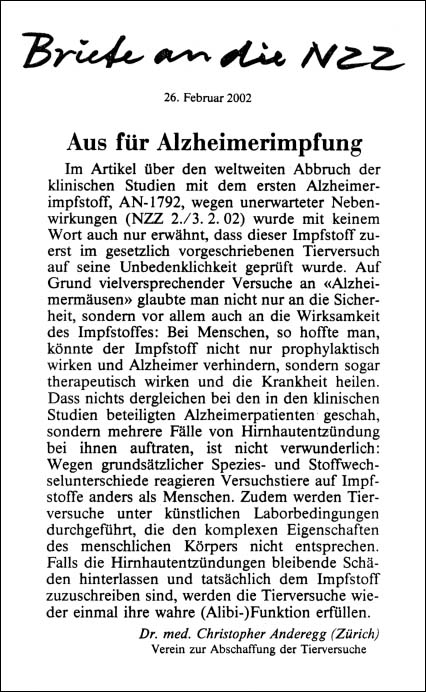 Briefe an die NZZ

26. Februar 2002

Aus für Alzheimerimpfung

Im Artikel über den weltweiten Abbruch der klinischen Studien mit dem ersten Alzheimerimpfstoff, AN-1792, wegen unerwarteter Nebenwirkungen (NZZ 2./3. 2. 02) wurde mit keinem Wort auch nur erwähnt, dass dieser Impfstoff zuerst im gesetzlich vorgeschriebenen Tierversuch auf seine Unbedenklichkeit geprüft wurde. Auf Grund vielversprechender Versuche an «Alzheimermäusen» glaubte man nicht nur an die Sicherheit, sondern vor allem auch an die Wirksamkeit des Impfstoffes: Bei Menschen, so hoffte man, könnte der Impfstoff nicht nur prophylaktisch wirken und Alzheimer verhindern, sondern sogar therapeutisch wirken und die Krankheit heilen. Dass nichts dergleichen bei den in den klinischen Studien beteiligten Alzheimerpatienten geschah, sondern mehrere Fälle von Hirnhautentzündung bei ihnen auftraten, ist nicht verwunderlich: Wegen grundsätzlicher Spezies- und Stoffwechselunterschiede reagieren Versuchstiere auf Impfstoffe anders als Menschen. Zudem werden Tierversuche unter künstlichen Laborbedingungen durchgeführt, die den komplexen Eigenschaften des menschlichen Körpers nicht entsprechen. Falls die Hirnhautentzündungen bleibende Schäden hinterlassen und tatsächlich dem Impfstoff zuzuschreiben sind, werden die Tierversuche wieder einmal ihre wahre (Alibi-)Funktion erfüllen.

Dr. med. Christopher Anderegg (Zürich)
Verein zur Abschaffung der Tierversuche